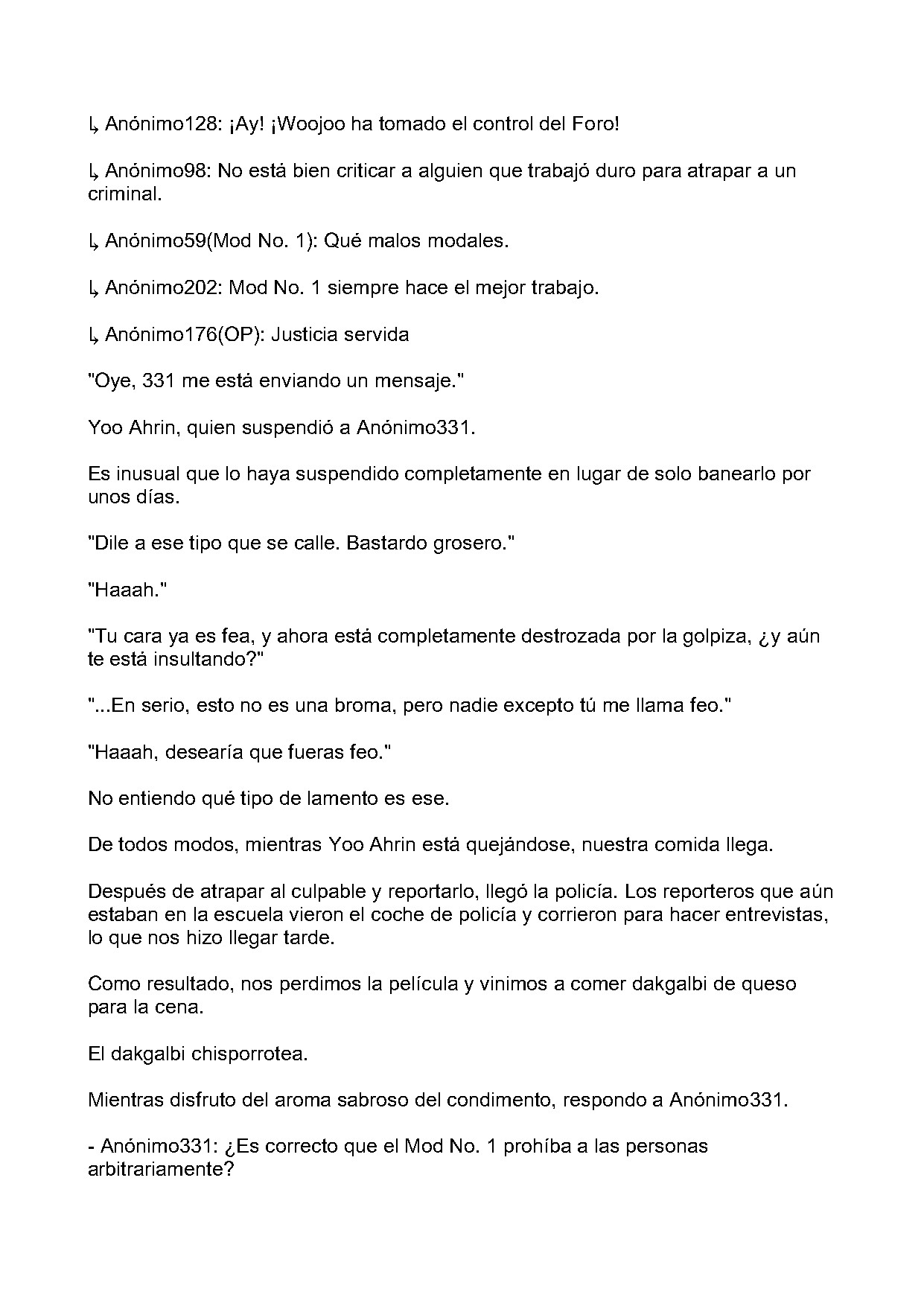 ↳ Anónimo128: ¡Ay! ¡Woojoo ha tomado el control del Foro!

↳ Anónimo98: No está bien criticar a alguien que trabajó duro para atrapar a un criminal.

↳ Anónimo59(Mod No. 1): Qué malos modales.

↳ Anónimo202: Mod No. 1 siempre hace el mejor trabajo.

↳ Anónimo176(OP): Justicia servida

"Oye, 331 me está enviando un mensaje."

Yoo Ahrin, quien suspendió a Anónimo331.

Es inusual que lo haya suspendido completamente en lugar de solo banearlo por unos días.

"Dile a ese tipo que se calle. Bastardo grosero."

"Haaah."

"Tu cara ya es fea, y ahora está completamente destrozada por la golpiza, ¿y aún te está insultando?"

"...En serio, esto no es una broma, pero nadie excepto tú me llama feo."

"Haaah, desearía que fueras feo."

No entiendo qué tipo de lamento es ese.

De todos modos, mientras Yoo Ahrin está quejándose, nuestra comida llega.

Después de atrapar al culpable y reportarlo, llegó la policía. Los reporteros que aún estaban en la escuela vieron el coche de policía y corrieron para hacer entrevistas, lo que nos hizo llegar tarde.

Como resultado, nos perdimos la película y vinimos a comer dakgalbi de queso para la cena.

El dakgalbi chisporrotea.

Mientras disfruto del aroma sabroso del condimento, respondo a Anónimo331.

- Anónimo331: ¿Es correcto que el Mod No. 1 prohíba a las personas arbitrariamente?